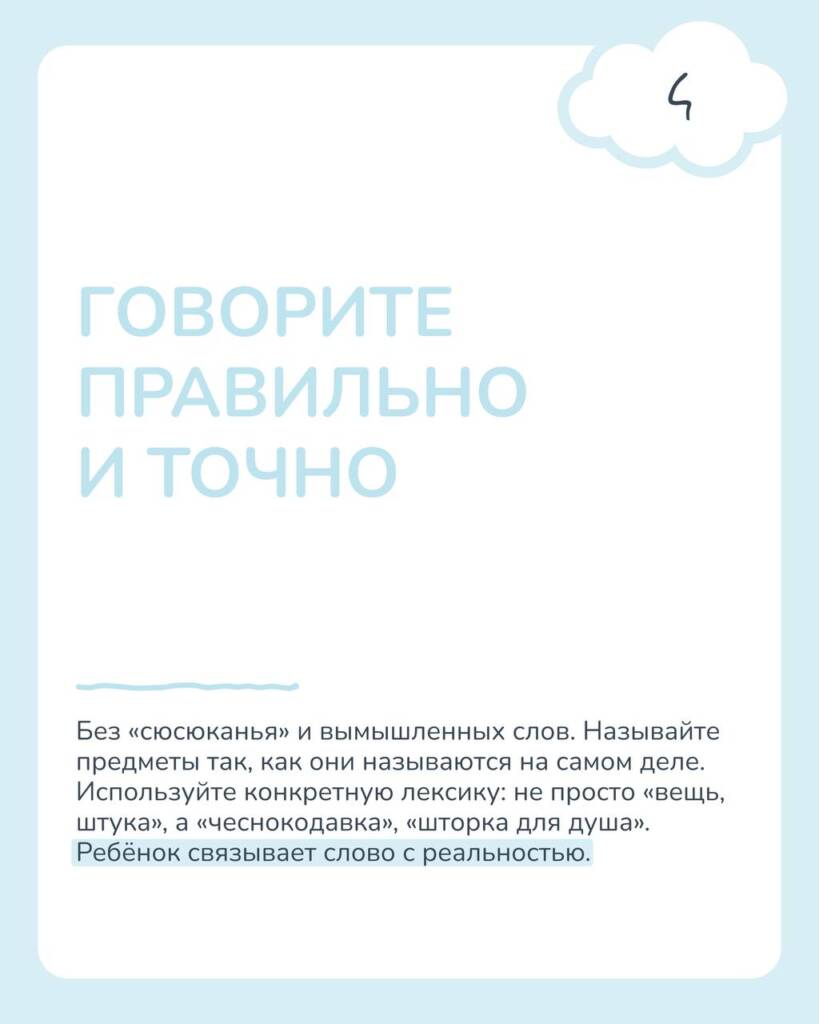 4

ГОВОРИТЕ ПРАВИЛЬНО И ТОЧНО

Без «сюсюканья» и вымышленных слов. Называйте предметы так, как они называются на самом деле. Используйте конкретную лексику: не просто «вещь, штука», а «чеснокодавка», «шторка для душа». Ребёнок связывает слово с реальностью.